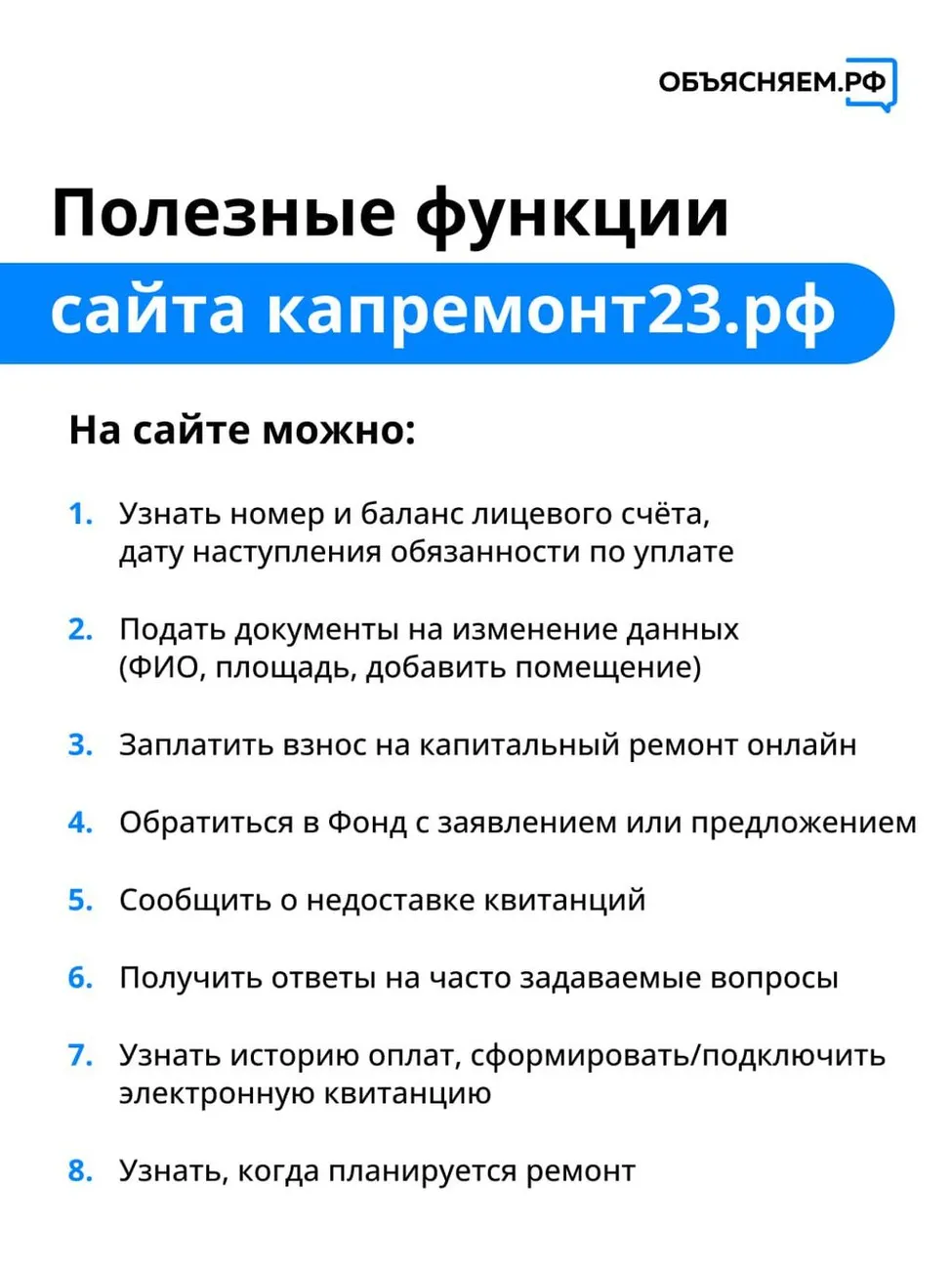 ОБЪЯСНЯЕМ.РФ

Полезные функции
сайта капремонт23.рф

На сайте можно:

1. Узнать номер и баланс лицевого счёта, дату наступления обязанности по уплате

2. Подать документы на изменение данных (ФИО, площадь, добавить помещение)

3. Заплатить взнос на капитальный ремонт онлайн

4. Обратиться в Фонд с заявлением или предложением

5. Сообщить о недоставке квитанций

6. Получить ответы на часто задаваемые вопросы

7. Узнать историю оплат, сформировать/подключить электронную квитанцию

8. Узнать, когда планируется ремонт